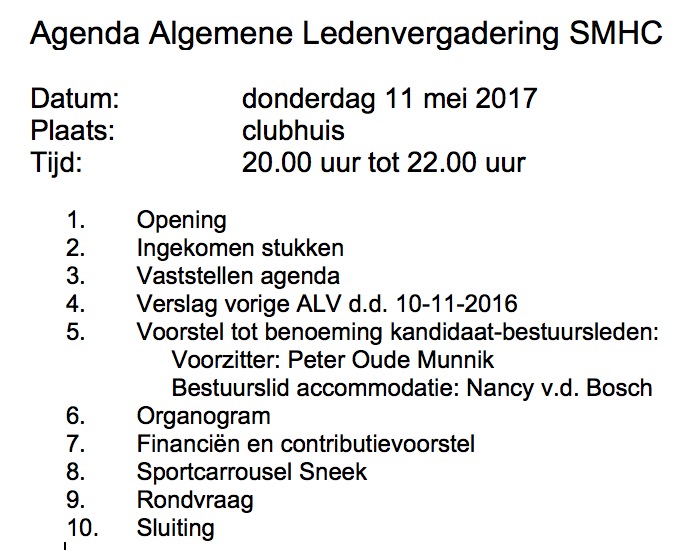 Agenda Algemene Ledenvergadering SMHC

Datum: donderdag 11 mei 2017
Plaats: clubhuis
Tijd: 20.00 uur tot 22.00 uur

1. Opening
2. Ingekomen stukken
3. Vaststellen agenda
4. Verslag vorige ALV d.d. 10-11-2016
5. Voorstel tot benoeming kandidaat-bestuursleden:
Voorzitter: Peter Oude Munnik
Bestuurslid accommodatie: Nancy v.d. Bosch
6. Organogram
7. Financiën en contributievoorstel
8. Sportcarrousel Sneek
9. Rondvraag
10. Sluiting